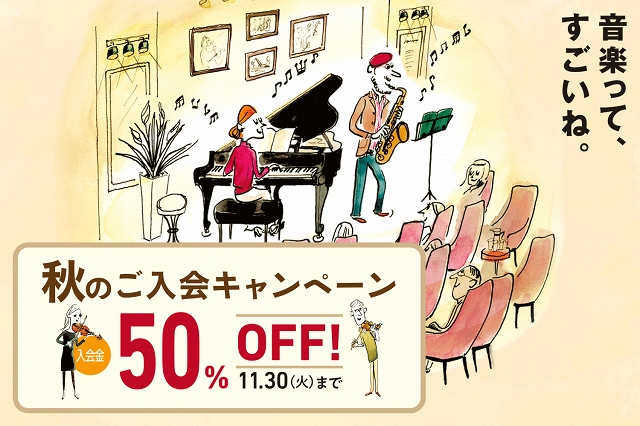 音楽って、すごいね。

秋のご入会キャンペーン

入会金

50%

OFF!

11.30(火)まで